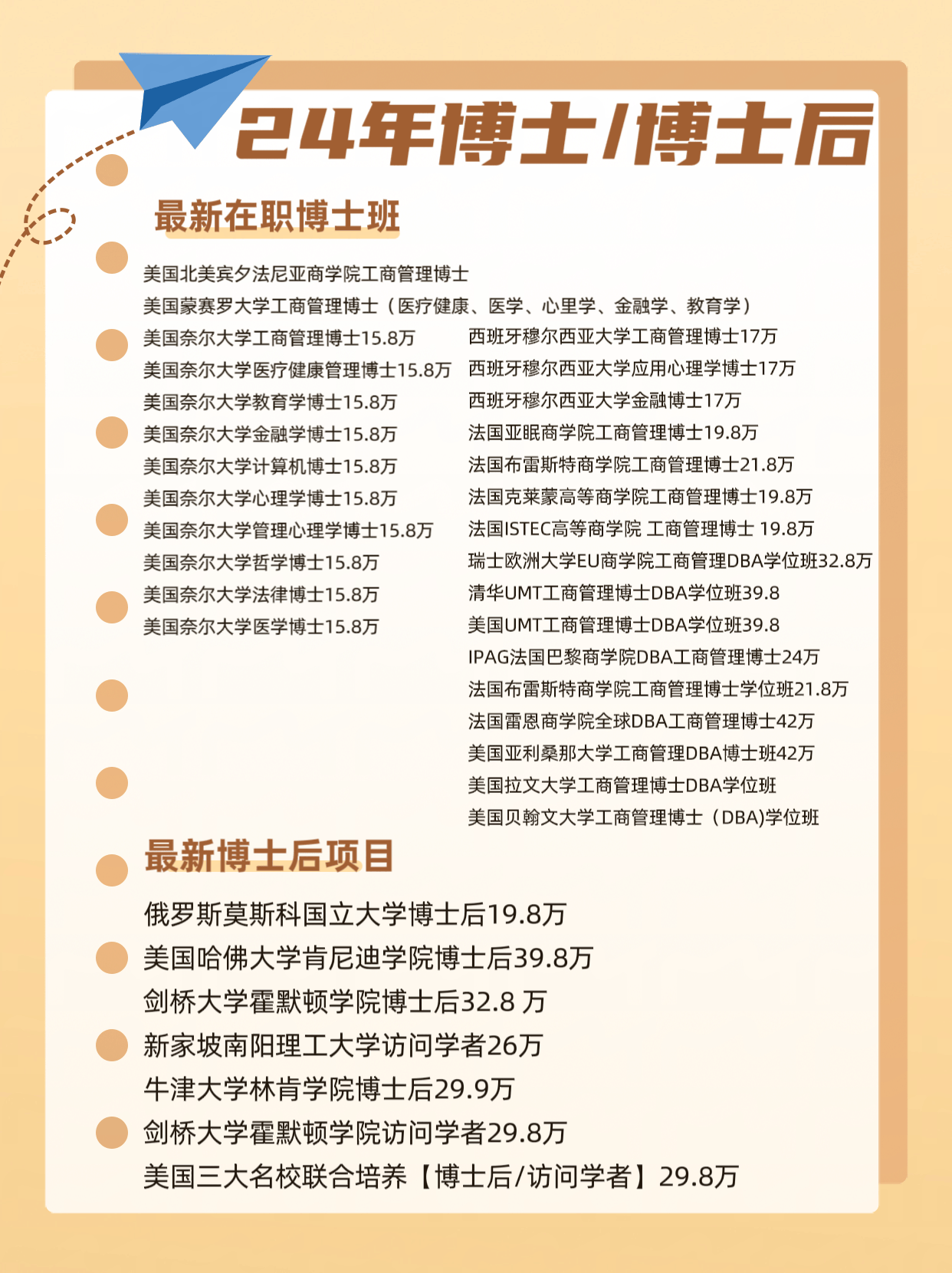 24年博士/博士后

最新在职博士班

美国北美宾夕法尼亚商学院工商管理博士
美国蒙赛罗大学工商管理博士（医疗健康、医学、心里学、金融学、教育学）

美国奈尔大学工商管理博士15.8万
美国奈尔大学医疗健康管理博士15.8万
美国奈尔大学教育学博士15.8万
美国奈尔大学金融学博士15.8万
美国奈尔大学计算机博士15.8万
美国奈尔大学心理学博士15.8万
美国奈尔大学管理心理学博士15.8万
美国奈尔大学哲学博士15.8万
美国奈尔大学法律博士15.8万
美国奈尔大学医学博士15.8万

西班牙穆尔西亚大学工商管理博士17万
西班牙穆尔西亚大学应用心理学博士17万
西班牙穆尔西亚大学金融博士17万
法国亚眠商学院工商管理博士19.8万
法国布雷斯特商学院工商管理博士21.8万
法国克莱蒙高等商学院工商管理博士19.8万
法国ISTEC高等商学院 工商管理博士 19.8万
瑞士欧洲大学EU商学院工商管理DBA学位班32.8万
清华UMT工商管理博士DBA学位班39.8
美国UMT工商管理博士DBA学位班39.8
IPAG法国巴黎商学院DBA工商管理博士24万
法国布雷斯特商学院工商管理博士学位班21.8万
法国雷恩商学院全球DBA工商管理博士42万
美国亚利桑那大学工商管理DBA博士班42万
美国拉文大学工商管理博士DBA学位班
美国贝翰文大学工商管理博士（DBA)学位班

最新博士后项目

俄罗斯莫斯科国立大学博士后19.8万
美国哈佛大学肯尼迪学院博士后39.8万
剑桥大学霍默顿学院博士后32.8 万
新家坡南阳理工大学访问学者26万
牛津大学林肯学院博士后29.9万
剑桥大学霍默顿学院访问学者29.8万
美国三大名校联合培养【博士后/访问学者】29.8万